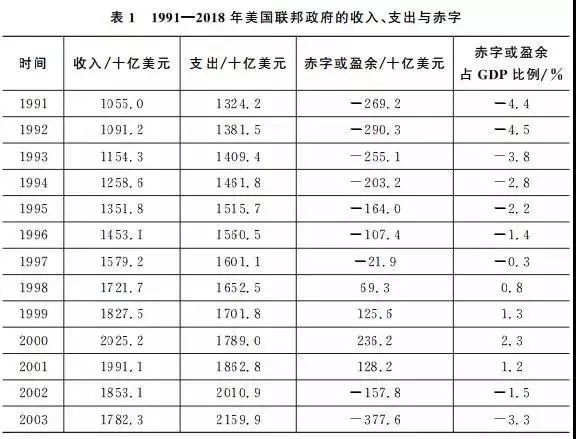 表 1　1991—2018 年美国联邦政府的收入、支出与赤字

| 时间 | 收入/十亿美元 | 支出/十亿美元 | 赤字或盈余/十亿美元 | 赤字或盈余占 GDP 比例/% |
|---|---|---|---|---|
| 1991 | 1055.0 | 1324.2 | −269.2 | −4.4 |
| 1992 | 1091.2 | 1381.5 | −290.3 | −4.5 |
| 1993 | 1154.3 | 1409.4 | −255.1 | −3.8 |
| 1994 | 1258.6 | 1461.8 | −203.2 | −2.8 |
| 1995 | 1351.8 | 1515.7 | −164.0 | −2.2 |
| 1996 | 1453.1 | 1560.5 | −107.4 | −1.4 |
| 1997 | 1579.2 | 1601.1 | −21.9 | −0.3 |
| 1998 | 1721.7 | 1652.5 | 69.3 | 0.8 |
| 1999 | 1827.5 | 1701.8 | 125.6 | 1.3 |
| 2000 | 2025.2 | 1789.0 | 236.2 | 2.3 |
| 2001 | 1991.1 | 1862.8 | 128.2 | 1.2 |
| 2002 | 1853.1 | 2010.9 | −157.8 | −1.5 |
| 2003 | 1782.3 | 2159.9 | −377.6 | −3.3 |